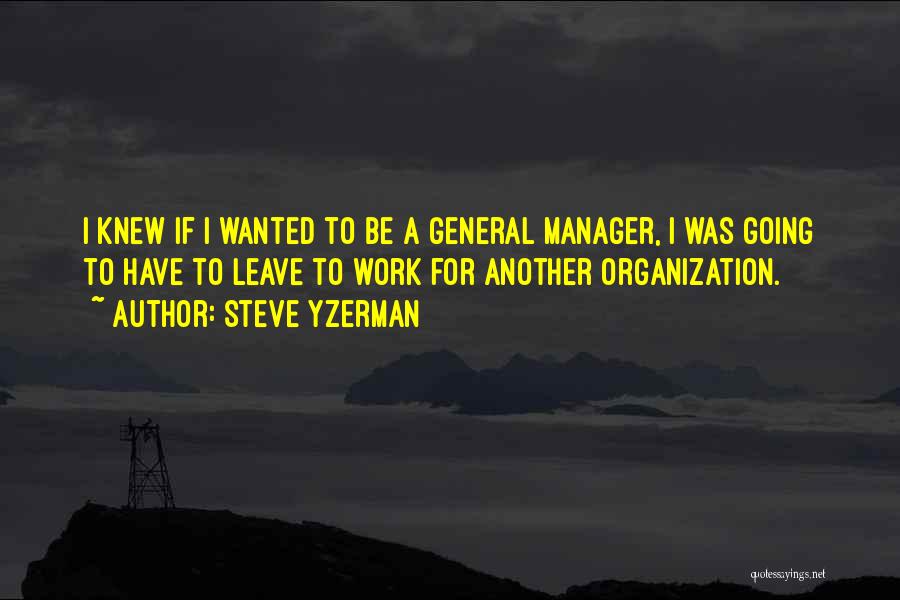 I KNEW IF I WANTED TO BE A GENERAL MANAGER, I WAS GOING TO HAVE TO LEAVE TO WORK FOR ANOTHER ORGANIZATION.

~ AUTHOR: STEVE YZERMAN

quotessayings.net